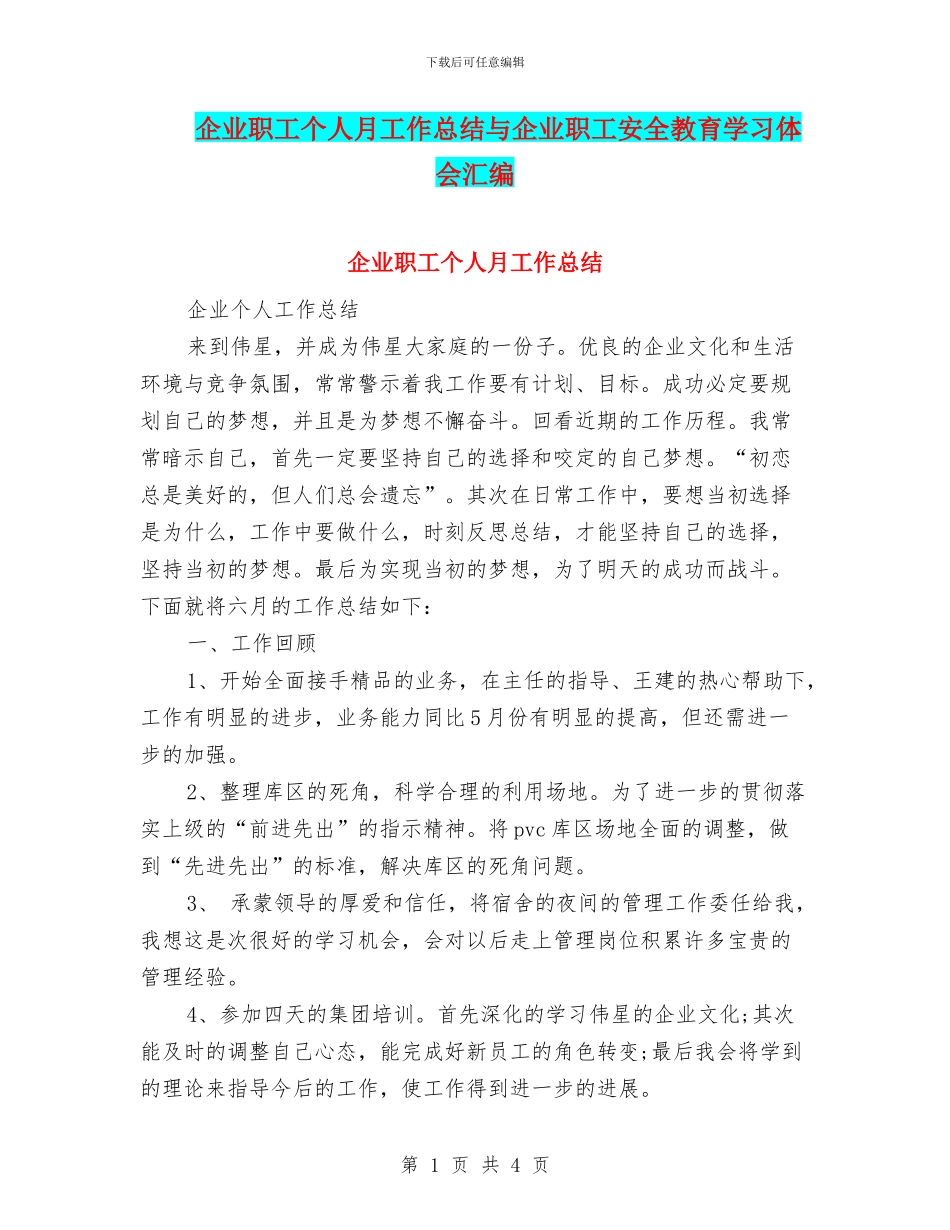 下载后可任意编辑

企业职工个人月工作总结与企业职工安全教育学习体会汇编

企业职工个人月工作总结

企业个人工作总结

来到伟星，并成为伟星大家庭的一份子。优良的企业文化和生活环境与竞争氛围，常常警示着我工作要有计划、目标。成功必定要规划自己的梦想，并且是为梦想不懈奋斗。回看近期的工作历程。我常常暗示自己，首先一定要坚持自己的选择和咬定的自己梦想。“初恋总是美好的，但人们总会遗忘”。其次在日常工作中，要想当初选择是为什么，工作中要做什么，时刻反思总结，才能坚持自己的选择，坚持当初的梦想。最后为实现当初的梦想，为了明天的成功而战斗。下面就将六月的工作总结如下：

一、工作回顾

1、开始全面接手精品的业务，在主任的指导、王建的热心帮助下，工作有明显的进步，业务能力同比5月份有明显的提高，但还需进一步的加强。

2、整理库区的死角，科学合理的利用场地。为了进一步的贯彻落实上级的“前进先出”的指示精神。将pvc库区场地全面的调整，做到“先进先出”的标准，解决库区的死角问题。

3、 承蒙领导的厚爱和信任，将宿舍的夜间的管理工作委任给我，我想这是次很好的学习机会，会对以后走上管理岗位积累许多宝贵的管理经验。

4、参加四天的集团培训。首先深化的学习伟星的企业文化;其次能及时的调整自己心态，能完成好新员工的角色转变;最后我会将学到的理论来指导今后的工作，使工作得到进一步的进展。

第 1 页 共 4 页